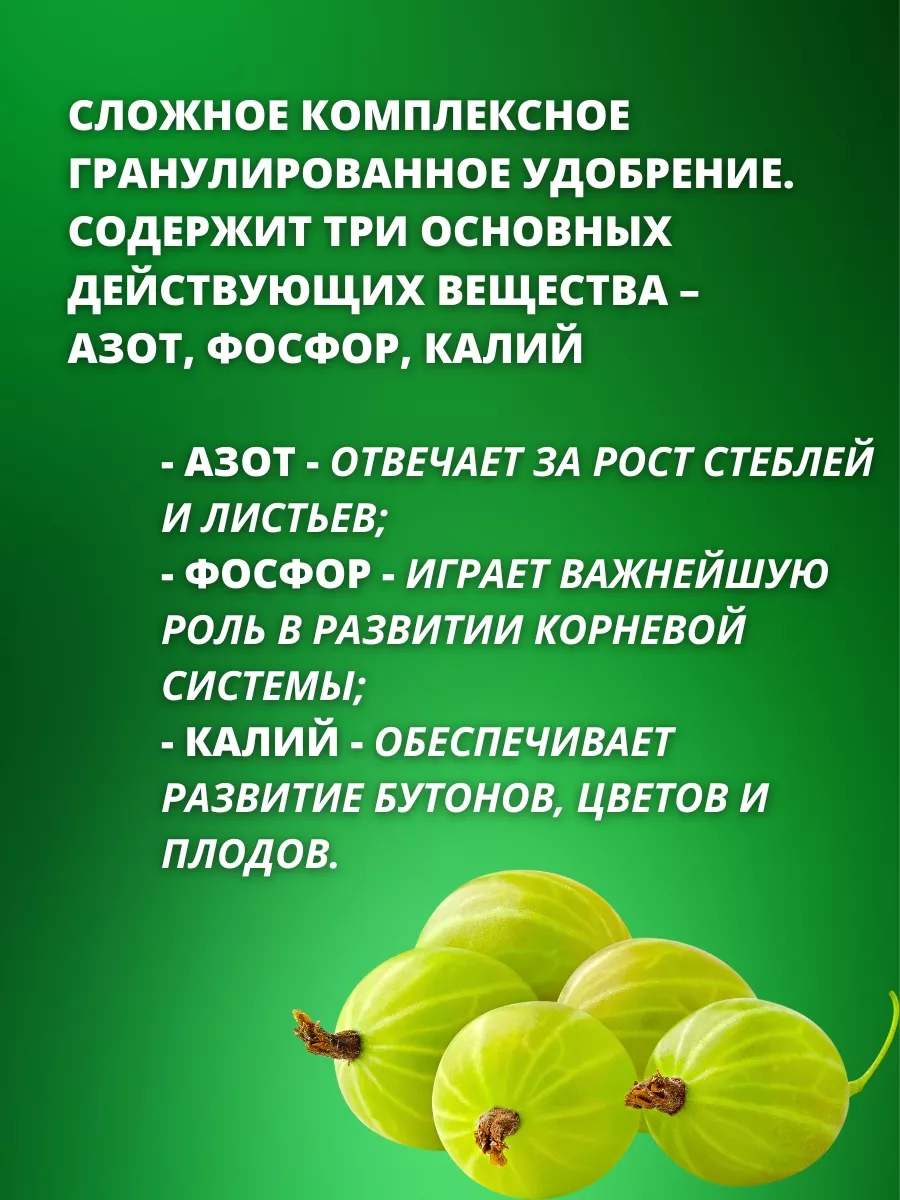 СЛОЖНОЕ КОМПЛЕКСНОЕ ГРАНУЛИРОВАННОЕ УДОБРЕНИЕ. СОДЕРЖИТ ТРИ ОСНОВНЫХ ДЕЙСТВУЮЩИХ ВЕЩЕСТВА – АЗОТ, ФОСФОР, КАЛИЙ

- АЗОТ - ОТВЕЧАЕТ ЗА РОСТ СТЕБЛЕЙ И ЛИСТЬЕВ;
- ФОСФОР - ИГРАЕТ ВАЖНЕЙШУЮ РОЛЬ В РАЗВИТИИ КОРНЕВОЙ СИСТЕМЫ;
- КАЛИЙ - ОБЕСПЕЧИВАЕТ РАЗВИТИЕ БУТОНОВ, ЦВЕТОВ И ПЛОДОВ.